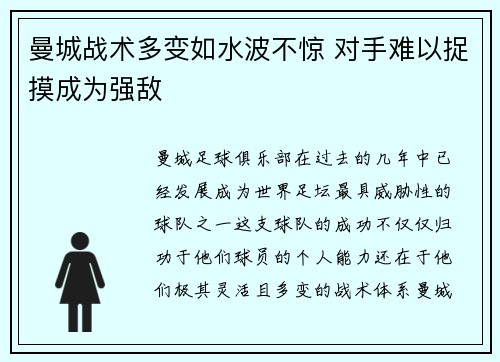 曼城战术多变如水波不惊 对手难以捉摸成为强敌

曼城足球俱乐部在过去的几年中已经发展成为世界足坛最具威胁性的球队之一这支球队的成功不仅仅归功于他们球员的个人能力还在于他们极其灵活且多变的战术体系曼城